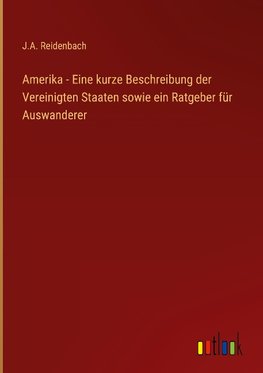 J.A. Reidenbach

Amerika - Eine kurze Beschreibung der Vereinigten Staaten sowie ein Ratgeber für Auswanderer

outlook